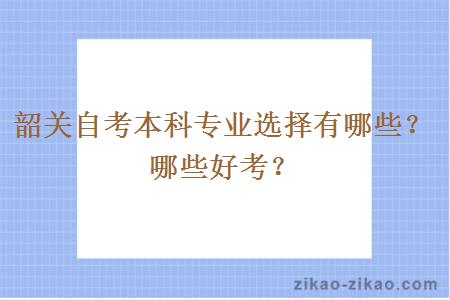 韶关自考本科专业选择有哪些？哪些好考？

zikao-zikao.com